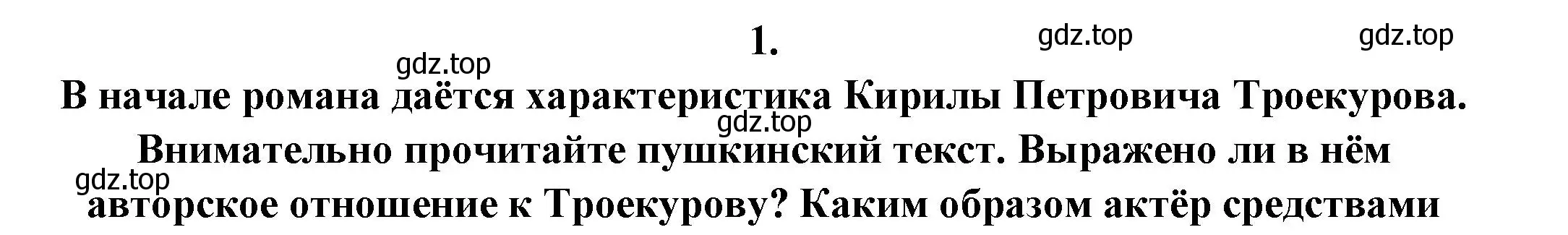 1.

gdz.top gdz.top gdz.top

В начале романа даётся характеристика Кирилы Петровича Троекурова.

gdz.top

Внимательно прочитайте пушкинский текст. Выражено ли в нём

gdz.top

авторское отношение к Троекурову? Каким образом актёр средствами